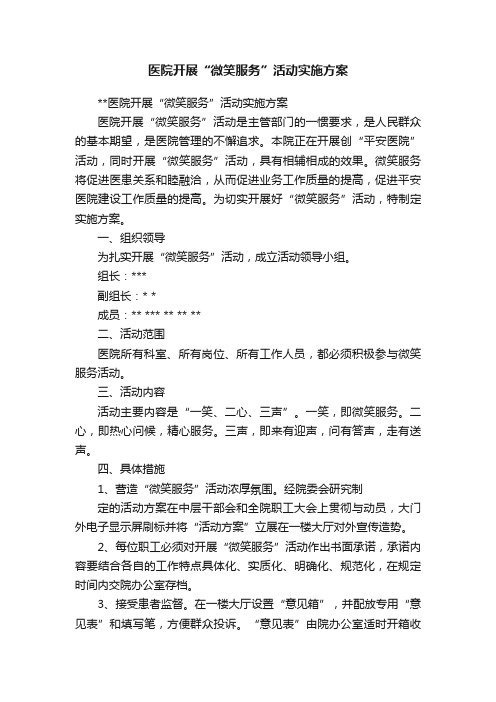 医院开展“微笑服务”活动实施方案

**医院开展“微笑服务”活动实施方案

医院开展“微笑服务”活动是主管部门的一惯要求，是人民群众的基本期望，是医院管理的不懈追求。本院正在开展创“平安医院”活动，同时开展“微笑服务”活动，具有相辅相成的效果。微笑服务将促进医患关系和睦融洽，从而促进业务工作质量的提高，促进平安医院建设工作质量的提高。为切实开展好“微笑服务”活动，特制定实施方案。

一、组织领导

为扎实开展“微笑服务”活动，成立活动领导小组。

组长：***

副组长：* *

成员：** *** ** ** **

二、活动范围

医院所有科室、所有岗位、所有工作人员，都必须积极参与微笑服务活动。

三、活动内容

活动主要内容是“一笑、二心、三声”。一笑，即微笑服务。二心，即热心问候，精心服务。三声，即来有迎声，问有答声，走有送声。

四、具体措施

1、营造“微笑服务”活动浓厚氛围。经院委会研究制

定的活动方案在中层干部会和全院职工大会上贯彻与动员，大门外电子显示屏刷标并将“活动方案”立展在一楼大厅对外宣传造势。

2、每位职工必须对开展“微笑服务”活动作出书面承诺，承诺内容要结合各自的工作特点具体化、实质化、明确化、规范化，在规定时间内交院办公室存档。

3、接受患者监督。在一楼大厅设置“意见箱”，并配放专用“意见表”和填写笔，方便群众投诉。“意见表”由院办公室适时开箱收